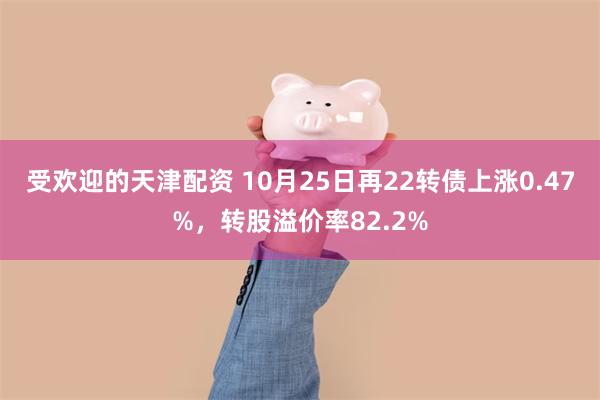 受欢迎的天津配资 10月25日再22转债上涨0.47%，转股溢价率82.2%